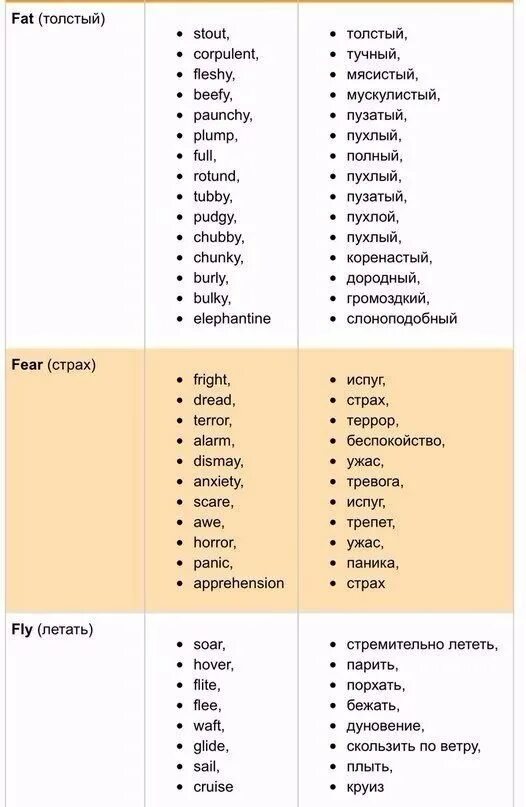 | | | |
|---|---|---|
| **Fat** (толстый) | • stout,<br>• corpulent,<br>• fleshy,<br>• beefy,<br>• paunchy,<br>• plump,<br>• full,<br>• rotund,<br>• tubby,<br>• pudgy,<br>• chubby,<br>• chunky,<br>• burly,<br>• bulky,<br>• elephantine | • толстый,<br>• тучный,<br>• мясистый,<br>• мускулистый,<br>• пузатый,<br>• пухлый,<br>• полный,<br>• пухлый,<br>• пузатый,<br>• пухлой,<br>• пухлый,<br>• коренастый,<br>• дородный,<br>• громоздкий,<br>• слоноподобный |
| **Fear** (страх) | • fright,<br>• dread,<br>• terror,<br>• alarm,<br>• dismay,<br>• anxiety,<br>• scare,<br>• awe,<br>• horror,<br>• panic,<br>• apprehension | • испуг,<br>• страх,<br>• террор,<br>• беспокойство,<br>• ужас,<br>• тревога,<br>• испуг,<br>• трепет,<br>• ужас,<br>• паника,<br>• страх |
| **Fly** (летать) | • soar,<br>• hover,<br>• flite,<br>• flee,<br>• waft,<br>• glide,<br>• sail,<br>• cruise | • стремительно лететь,<br>• парить,<br>• порхать,<br>• бежать,<br>• дуновение,<br>• скользить по ветру,<br>• плыть,<br>• круиз |